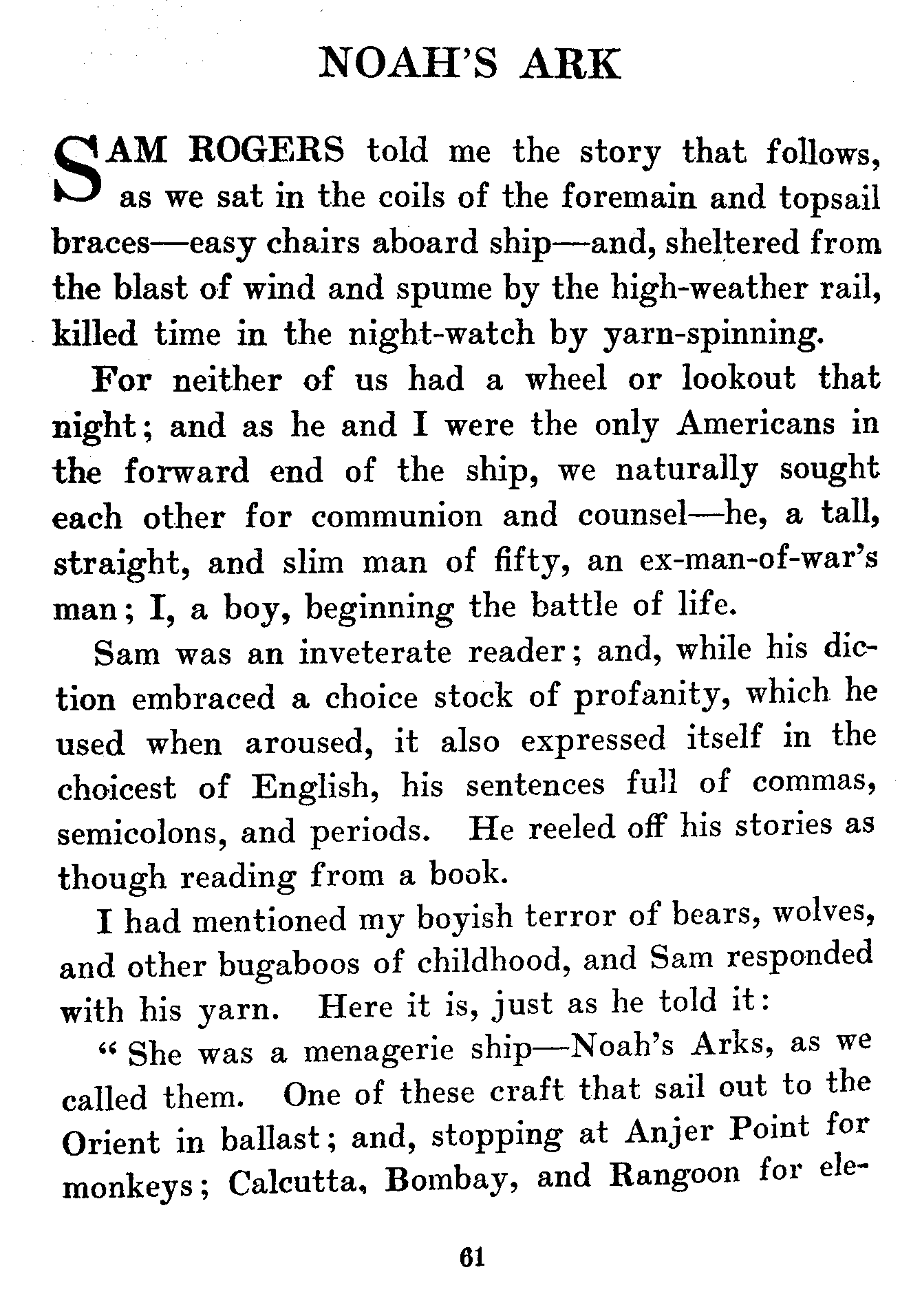 NOAH'S ARK

SAM ROGERS told me the story that follows, as we sat in the coils of the foremain and topsail braces—easy chairs aboard ship—and, sheltered from the blast of wind and spume by the high-weather rail, killed time in the night-watch by yarn-spinning.

For neither of us had a wheel or lookout that night; and as he and I were the only Americans in the forward end of the ship, we naturally sought each other for communion and counsel—he, a tall, straight, and slim man of fifty, an ex-man-of-war's man; I, a boy, beginning the battle of life.

Sam was an inveterate reader; and, while his diction embraced a choice stock of profanity, which he used when aroused, it also expressed itself in the choicest of English, his sentences full of commas, semicolons, and periods. He reeled off his stories as though reading from a book.

I had mentioned my boyish terror of bears, wolves, and other bugaboos of childhood, and Sam responded with his yarn. Here it is, just as he told it:

"She was a menagerie ship—Noah's Arks, as we called them. One of these craft that sail out to the Orient in ballast; and, stopping at Anjer Point for monkeys; Calcutta, Bombay, and Rangoon for ele-

61